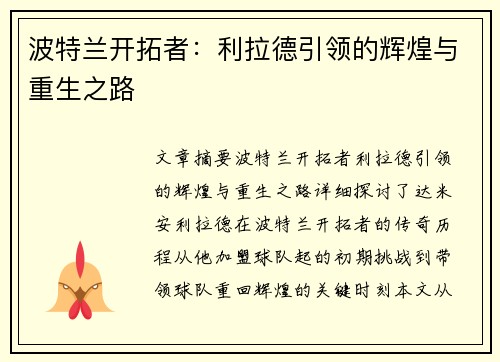 波特兰开拓者：利拉德引领的辉煌与重生之路

文章摘要波特兰开拓者利拉德引领的辉煌与重生之路详细探讨了达米安利拉德在波特兰开拓者的传奇历程从他加盟球队起的初期挑战到带领球队重回辉煌的关键时刻本文从